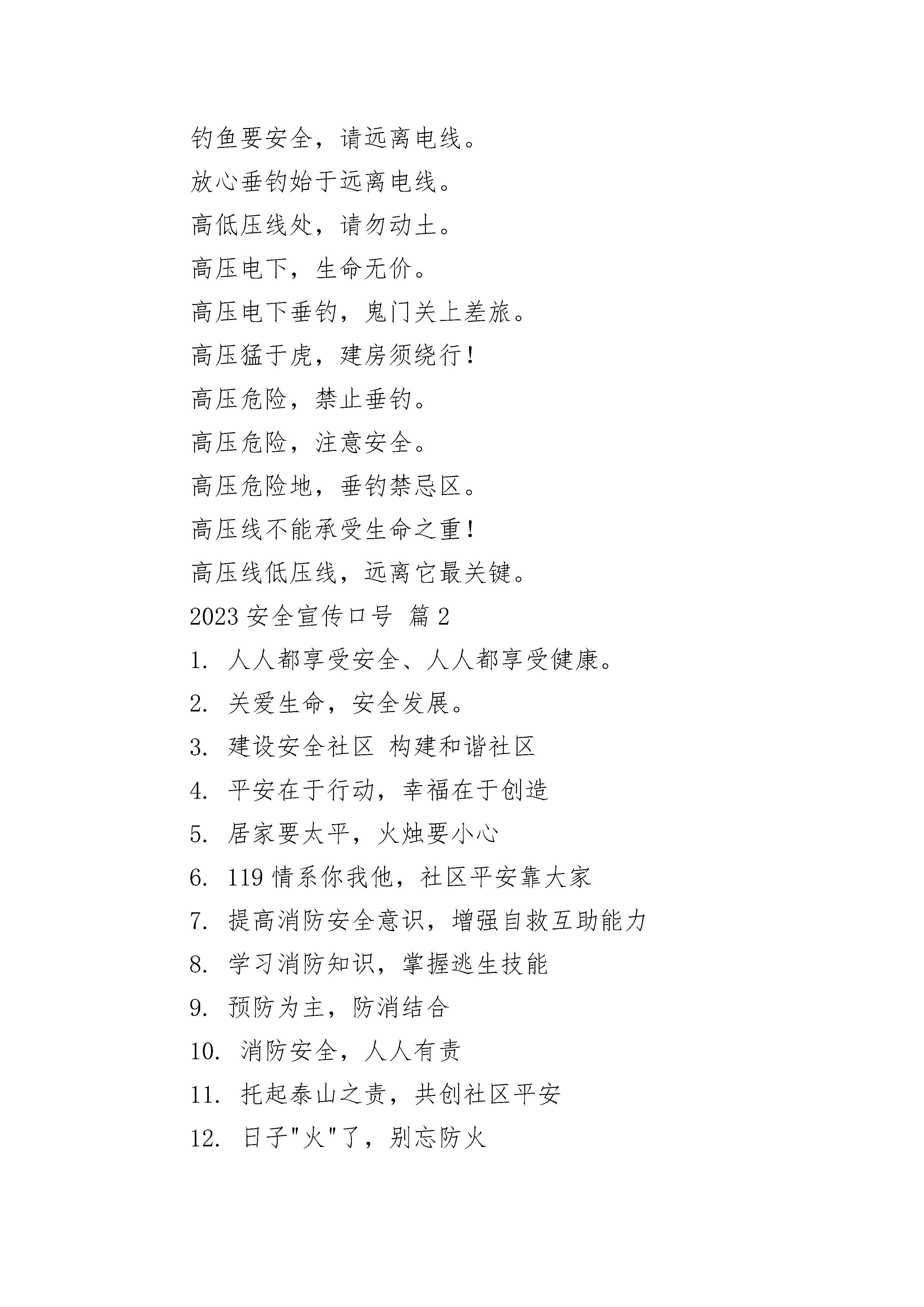 钓鱼要安全，请远离电线。

放心垂钓始于远离电线。

高低压线处，请勿动土。

高压电下，生命无价。

高压电下垂钓，鬼门关上差旅。

高压猛于虎，建房须绕行！

高压危险，禁止垂钓。

高压危险，注意安全。

高压危险地，垂钓禁忌区。

高压线不能承受生命之重！

高压线低压线，远离它最关键。

2023 安全宣传口号 篇 2

1. 人人都享受安全、人人都享受健康。

2. 关爱生命，安全发展。

3. 建设安全社区 构建和谐社区

4. 平安在于行动，幸福在于创造

5. 居家要太平，火烛要小心

6. 119 情系你我他，社区平安靠大家

7. 提高消防安全意识，增强自救互助能力

8. 学习消防知识，掌握逃生技能

9. 预防为主，防消结合

10. 消防安全，人人有责

11. 托起泰山之责，共创社区平安

12. 日子"火"了，别忘防火